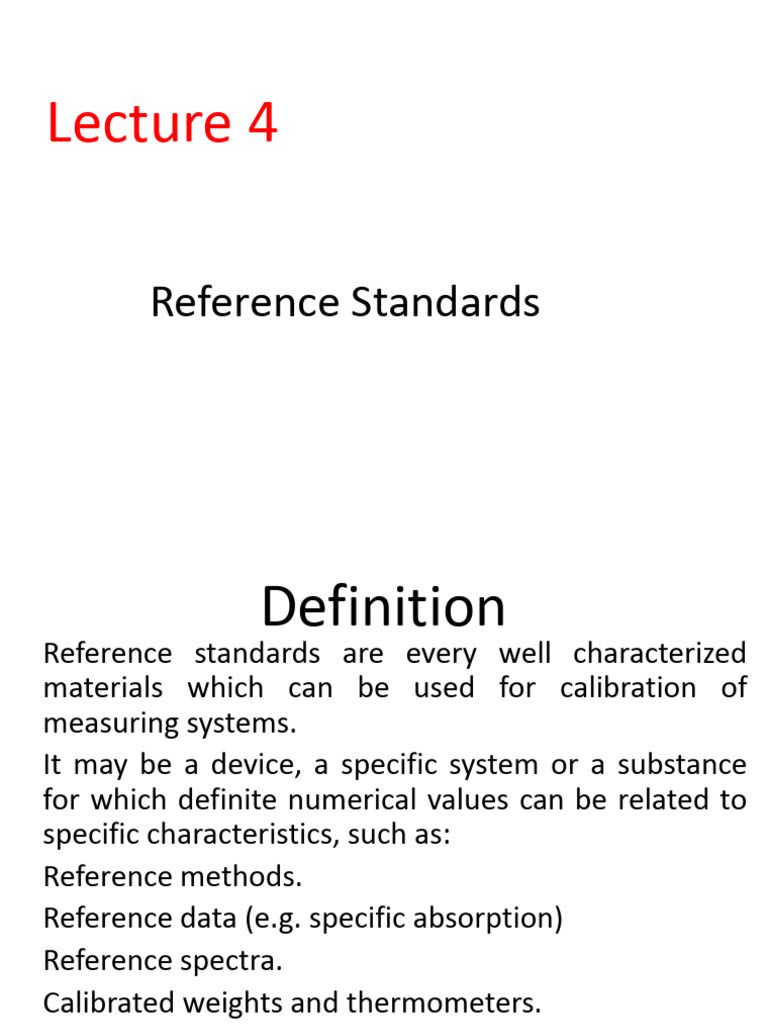 Lecture 4

Reference Standards

Definition

Reference standards are every well characterized materials which can be used for calibration of measuring systems.

It may be a device, a specific system or a substance for which definite numerical values can be related to specific characteristics, such as:

Reference methods.

Reference data (e.g. specific absorption)

Reference spectra.

Calibrated weights and thermometers.